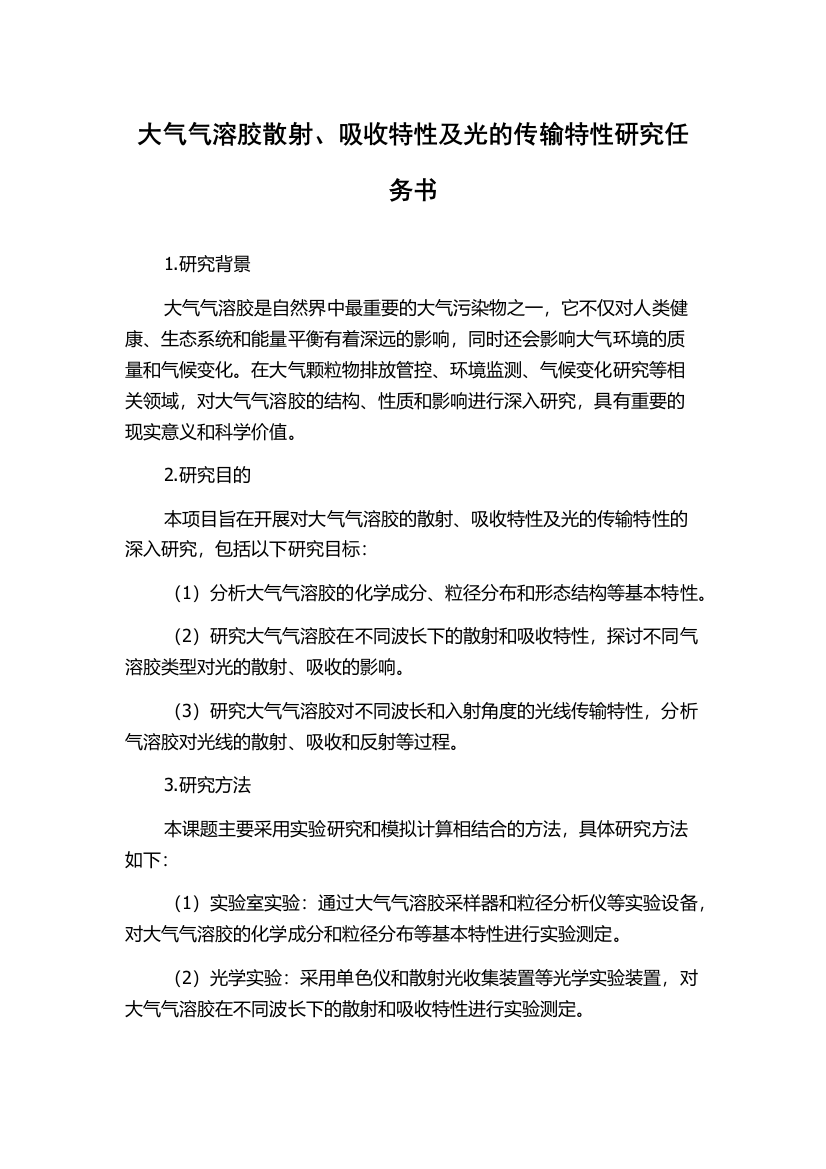 大气气溶胶散射、吸收特性及光的传输特性研究任务书

1.研究背景

大气气溶胶是自然界中最重要的大气污染物之一，它不仅对人类健康、生态系统和能量平衡有着深远的影响，同时还会影响大气环境的质量和气候变化。在大气颗粒物排放管控、环境监测、气候变化研究等相关领域，对大气气溶胶的结构、性质和影响进行深入研究，具有重要的现实意义和科学价值。

2.研究目的

本项目旨在开展对大气气溶胶的散射、吸收特性及光的传输特性的深入研究，包括以下研究目标：

（1）分析大气气溶胶的化学成分、粒径分布和形态结构等基本特性。

（2）研究大气气溶胶在不同波长下的散射和吸收特性，探讨不同气溶胶类型对光的散射、吸收的影响。

（3）研究大气气溶胶对不同波长和入射角度的光线传输特性，分析气溶胶对光线的散射、吸收和反射等过程。

3.研究方法

本课题主要采用实验研究和模拟计算相结合的方法，具体研究方法如下：

（1）实验室实验：通过大气气溶胶采样器和粒径分析仪等实验设备，对大气气溶胶的化学成分和粒径分布等基本特性进行实验测定。

（2）光学实验：采用单色仪和散射光收集装置等光学实验装置，对大气气溶胶在不同波长下的散射和吸收特性进行实验测定。